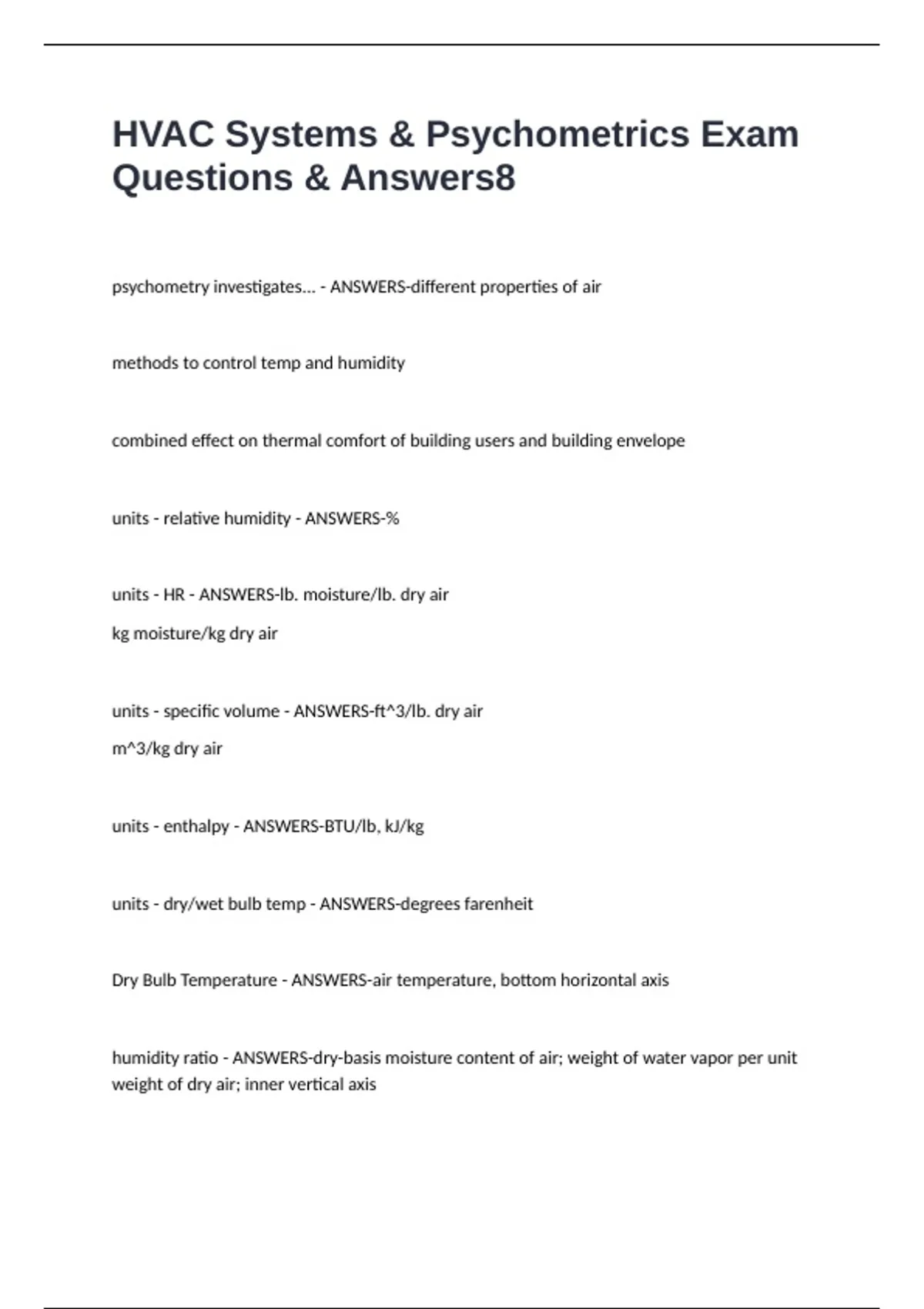 HVAC Systems & Psychometrics Exam Questions & Answers8

psychometry investigates... - ANSWERS-different properties of air

methods to control temp and humidity

combined effect on thermal comfort of building users and building envelope

units - relative humidity - ANSWERS-%

units - HR - ANSWERS-lb. moisture/lb. dry air

kg moisture/kg dry air

units - specific volume - ANSWERS-ft^3/lb. dry air

m^3/kg dry air

units - enthalpy - ANSWERS-BTU/lb, kJ/kg

units - dry/wet bulb temp - ANSWERS-degrees farenheit

Dry Bulb Temperature - ANSWERS-air temperature, bottom horizontal axis

humidity ratio - ANSWERS-dry-basis moisture content of air; weight of water vapor per unit weight of dry air; inner vertical axis